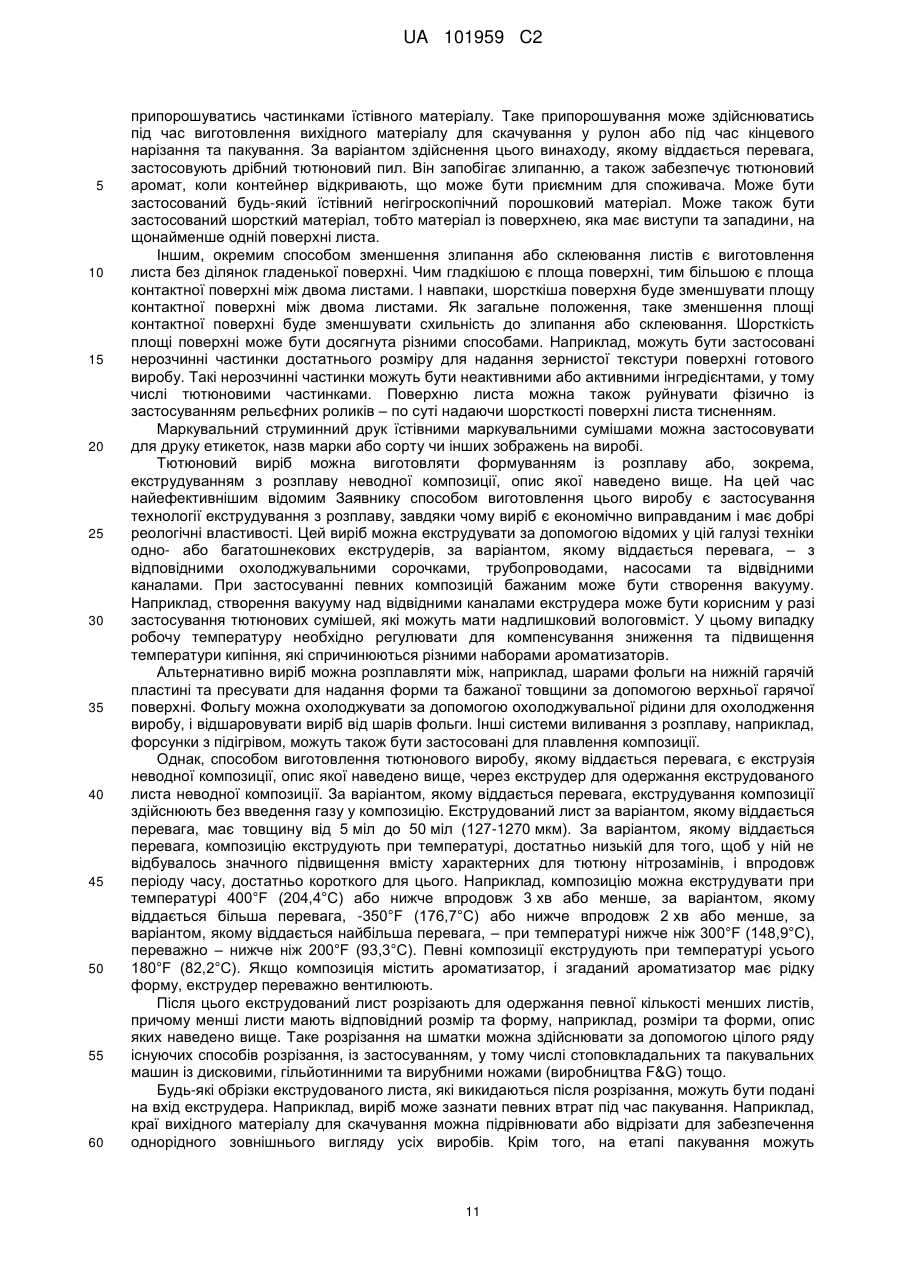 UA 101959 C2

припорошуватись частинками їстівного матеріалу. Таке припорошування може здійснюватись під час виготовлення вихідного матеріалу для скачування у рулон або під час кінцевого нарізання та пакування. За варіантом здійснення цього винаходу, якому віддається перевага, застосовують дрібний тютюновий пил. Він запобігає злипанню, а також забезпечує тютюновий аромат, коли контейнер відкривають, що може бути приємним для споживача. Може бути застосований будь-який їстівний негігроскопічний порошковий матеріал. Може також бути застосований шорсткий матеріал, тобто матеріал із поверхнею, яка має виступи та западини, на щонайменше одній поверхні листа.

Іншим, окремим способом зменшення злипання або склеювання листів є виготовлення листа без ділянок гладенької поверхні. Чим гладкішою є площа поверхні, тим більшою є площа контактної поверхні між двома листами. І навпаки, шорсткіша поверхня буде зменшувати площу контактної поверхні між двома листами. Як загальне положення, таке зменшення площі контактної поверхні буде зменшувати схильність до злипання або склеювання. Шорсткість площі поверхні може бути досягнута різними способами. Наприклад, можуть бути застосовані нерозчинні частинки достатнього розміру для надання зернистої текстури поверхні готового виробу. Такі нерозчинні частинки можуть бути неактивними або активними інгредієнтами, у тому числі тютюновими частинками. Поверхню листа можна також руйнувати фізично із застосуванням рельєфних роликів – по суті надаючи шорсткості поверхні листа тисненням.

Маркувальний струминний друк їстівними маркувальними сумішами можна застосовувати для друку етикеток, назв марки або сорту чи інших зображень на виробі.

Тютюновий виріб можна виготовляти формуванням із розплаву або, зокрема, екструдуванням з розплаву неводної композиції, опис якої наведено вище. На цей час найефективнішим відомим Заявнику способом виготовлення цього виробу є застосування технології екструдування з розплаву, завдяки чому виріб є економічно виправданим і має добрі реологічні властивості. Цей виріб можна екструдувати за допомогою відомих у цій галузі техніки одно- або багатошнекових екструдерів, за варіантом, якому віддається перевага, – з відповідними охолоджувальними сорочками, трубопроводами, насосами та відвідними каналами. При застосуванні певних композицій бажаним може бути створення вакууму. Наприклад, створення вакууму над відвідними каналами екструдера може бути корисним у разі застосування тютюнових сумішей, які можуть мати надлишковий вологовміст. У цьому випадку робочу температуру необхідно регулювати для компенсування зниження та підвищення температури кипіння, які спричинюються різними наборами ароматизаторів.

Альтернативно виріб можна розплавляти між, наприклад, шарами фольги на нижній гарячій пластині та пресувати для надання форми та бажаної товщини за допомогою верхньої гарячої поверхні. Фольгу можна охолоджувати за допомогою охолоджувальної рідини для охолодження виробу, і відшаровувати виріб від шарів фольги. Інші системи виливання з розплаву, наприклад, форсунки з підігрівом, можуть також бути застосовані для плавлення композиції.

Однак, способом виготовлення тютюнового виробу, якому віддається перевага, є екструзія неводної композиції, опис якої наведено вище, через екструдер для одержання екструдованого листа неводної композиції. За варіантом, якому віддається перевага, екструдування композиції здійснюють без введення газу у композицію. Екструдований лист за варіантом, якому віддається перевага, має товщину від 5 міл до 50 міл (127-1270 мкм). За варіантом, якому віддається перевага, композицію екструдують при температурі, достатньо низькій для того, щоб у ній не відбувалось значного підвищення вмісту характерних для тютюну нітрозамінів, і впродовж періоду часу, достатньо короткого для цього. Наприклад, композицію можна екструдувати при температурі 400°F (204,4°C) або нижче впродовж 3 хв або менше, за варіантом, якому віддається більша перевага, -350°F (176,7°C) або нижче впродовж 2 хв або менше, за варіантом, якому віддається найбільша перевага, – при температурі нижче ніж 300°F (148,9°C), переважно – нижче ніж 200°F (93,3°C). Певні композиції екструдують при температурі усього 180°F (82,2°C). Якщо композиція містить ароматизатор, і згаданий ароматизатор має рідку форму, екструдер переважно вентилюють.

Після цього екструдований лист розрізають для одержання певної кількості менших листів, причому менші листи мають відповідний розмір та форму, наприклад, розміри та форми, опис яких наведено вище. Таке розрізання на шматки можна здійснювати за допомогою цілого ряду існуючих способів розрізання, із застосуванням, у тому числі стоповкладальних та пакувальних машин із дисковими, гільйотинними та вирубними ножами (виробництва F&G) тощо.

Будь-які обрізки екструдованого листа, які викидаються після розрізання, можуть бути подані на вхід екструдера. Наприклад, виріб може зазнати певних втрат під час пакування. Наприклад, краї вихідного матеріалу для скачування можна підрівнювати або відрізати для забезпечення однорідного зовнішнього вигляду усіх виробів. Крім того, на етапі пакування можуть

5
10
15
20
25
30
35
40
45
50
55
60

11